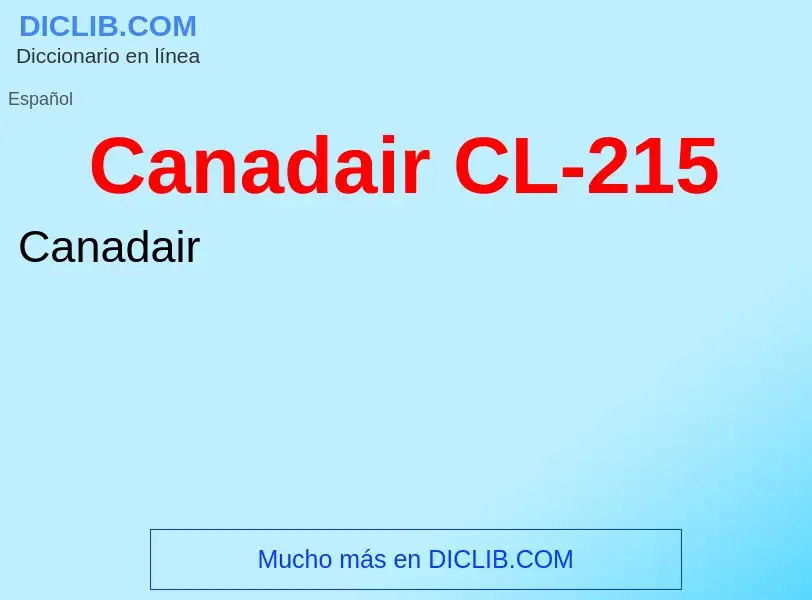 DICLIB.COM
Diccionario en línea

Español

Canadair CL-215

Canadair

Mucho más en DICLIB.COM